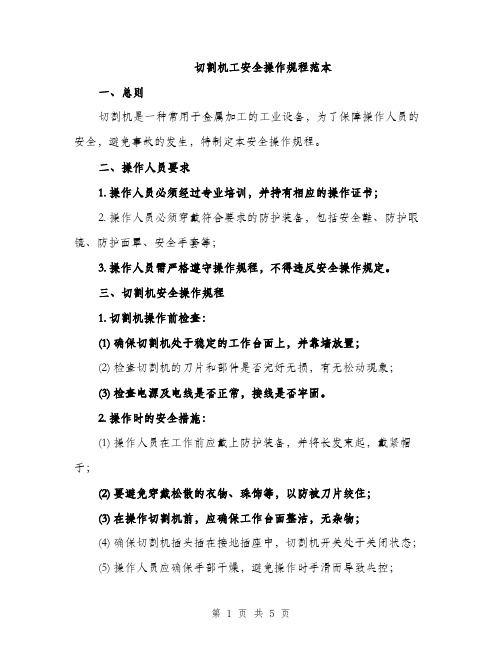 切割机工安全操作规程范本

一、总则

切割机是一种常用于金属加工的工业设备，为了保障操作人员的安全，避免事故的发生，特制定本安全操作规程。

二、操作人员要求

1. 操作人员必须经过专业培训，并持有相应的操作证书；

2. 操作人员必须穿戴符合要求的防护装备，包括安全鞋、防护眼镜、防护面罩、安全手套等；

3. 操作人员需严格遵守操作规程，不得违反安全操作规定。

三、切割机安全操作规程

1. 切割机操作前检查：

(1) 确保切割机处于稳定的工作台面上，并靠墙放置；

(2) 检查切割机的刀片和部件是否完好无损，有无松动现象；

(3) 检查电源及电线是否正常，接线是否牢固。

2. 操作时的安全措施：

(1) 操作人员在工作前应戴上防护装备，并将长发束起，戴紧帽子；

(2) 要避免穿戴松散的衣物、珠饰等，以防被刀片绞住；

(3) 在操作切割机前，应确保工作台面整洁，无杂物；

(4) 确保切割机插头插在接地插座中，切割机开关处于关闭状态；

(5) 操作人员应确保手部干燥，避免操作时手滑而导致失控；

第 1 页 共 5 页